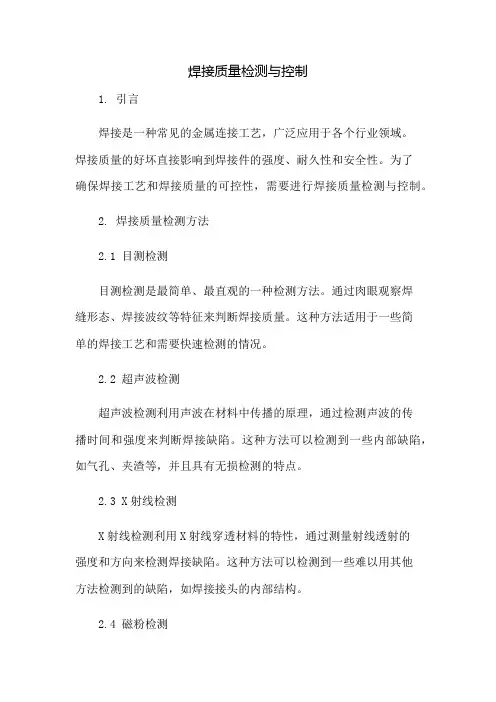 焊接质量检测与控制

1. 引言

焊接是一种常见的金属连接工艺，广泛应用于各个行业领域。焊接质量的好坏直接影响到焊接件的强度、耐久性和安全性。为了确保焊接工艺和焊接质量的可控性，需要进行焊接质量检测与控制。

2. 焊接质量检测方法

2.1 目测检测

目测检测是最简单、最直观的一种检测方法。通过肉眼观察焊缝形态、焊接波纹等特征来判断焊接质量。这种方法适用于一些简单的焊接工艺和需要快速检测的情况。

2.2 超声波检测

超声波检测利用声波在材料中传播的原理，通过检测声波的传播时间和强度来判断焊接缺陷。这种方法可以检测到一些内部缺陷，如气孔、夹渣等，并且具有无损检测的特点。

2.3 X射线检测

X射线检测利用X射线穿透材料的特性，通过测量射线透射的强度和方向来检测焊接缺陷。这种方法可以检测到一些难以用其他方法检测到的缺陷，如焊接接头的内部结构。

2.4 磁粉检测